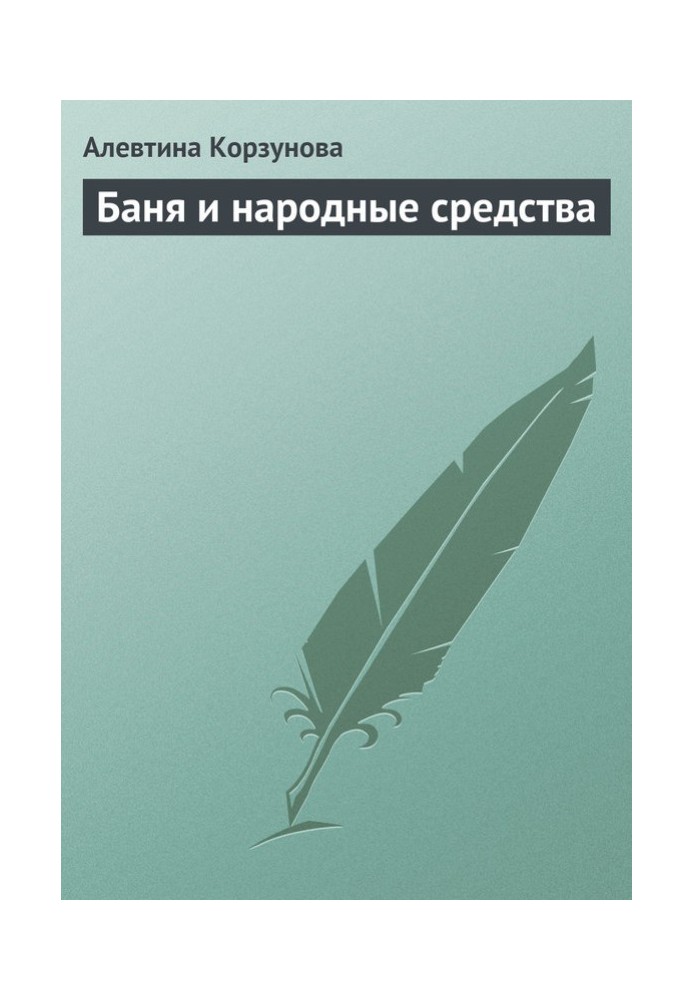 Алевтина Корзунова

Баня и народные средства